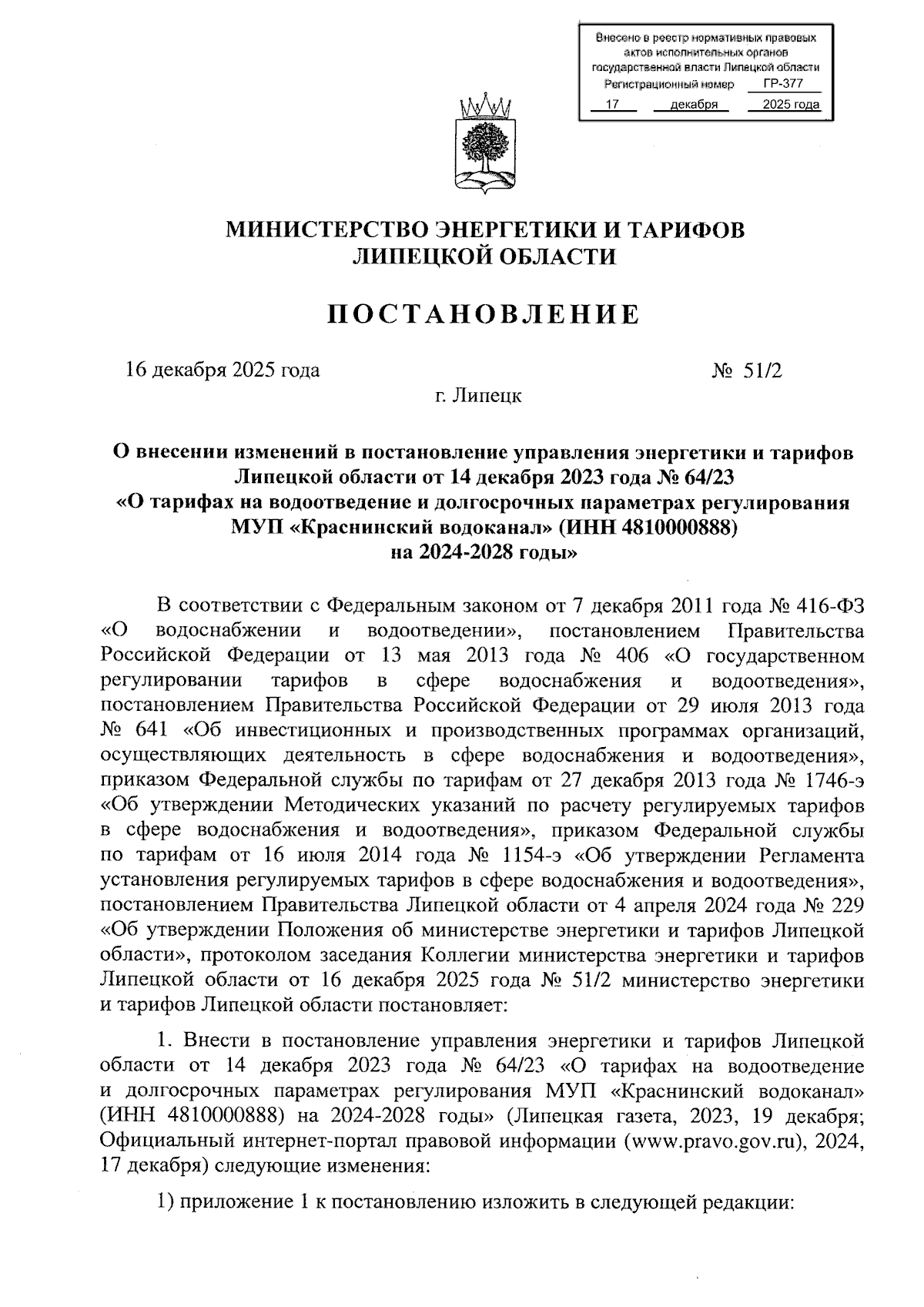 Внесено в реестр нормативных правовых актов исполнительных органов государственной власти Липецкой области
Регистрационный номер ГР-377
17 декабря 2025 года

МИНИСТЕРСТВО ЭНЕРГЕТИКИ И ТАРИФОВ
ЛИПЕЦКОЙ ОБЛАСТИ

ПОСТАНОВЛЕНИЕ

16 декабря 2025 года № 51/2

г. Липецк

О внесении изменений в постановление управления энергетики и тарифов Липецкой области от 14 декабря 2023 года № 64/23 «О тарифах на водоотведение и долгосрочных параметрах регулирования МУП «Краснинский водоканал» (ИНН 4810000888) на 2024-2028 годы»

В соответствии с Федеральным законом от 7 декабря 2011 года № 416-ФЗ «О водоснабжении и водоотведении», постановлением Правительства Российской Федерации от 13 мая 2013 года № 406 «О государственном регулировании тарифов в сфере водоснабжения и водоотведения», постановлением Правительства Российской Федерации от 29 июля 2013 года № 641 «Об инвестиционных и производственных программах организаций, осуществляющих деятельность в сфере водоснабжения и водоотведения», приказом Федеральной службы по тарифам от 27 декабря 2013 года № 1746-э «Об утверждении Методических указаний по расчету регулируемых тарифов в сфере водоснабжения и водоотведения», приказом Федеральной службы по тарифам от 16 июля 2014 года № 1154-э «Об утверждении Регламента установления регулируемых тарифов в сфере водоснабжения и водоотведения», постановлением Правительства Липецкой области от 4 апреля 2024 года № 229 «Об утверждении Положения об министерстве энергетики и тарифов Липецкой области», протоколом заседания Коллегии министерства энергетики и тарифов Липецкой области от 16 декабря 2025 года № 51/2 министерство энергетики и тарифов Липецкой области постановляет:

1. Внести в постановление управления энергетики и тарифов Липецкой области от 14 декабря 2023 года № 64/23 «О тарифах на водоотведение и долгосрочных параметрах регулирования МУП «Краснинский водоканал» (ИНН 4810000888) на 2024-2028 годы» (Липецкая газета, 2023, 19 декабря; Официальный интернет-портал правовой информации (www.pravo.gov.ru), 2024, 17 декабря) следующие изменения:

1) приложение 1 к постановлению изложить в следующей редакции: